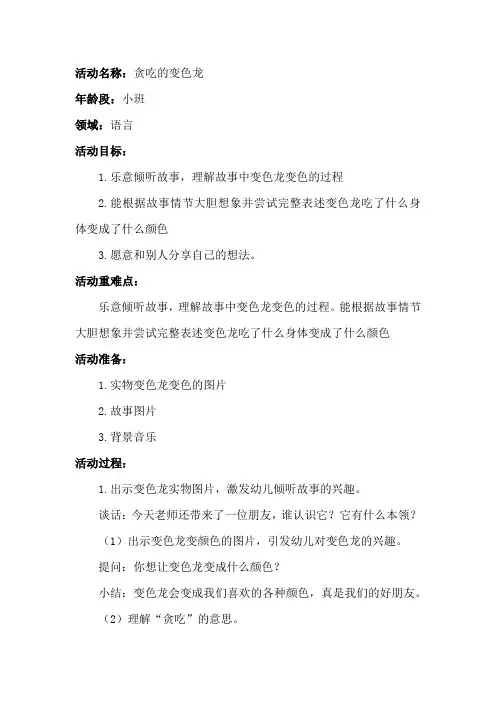 活动名称：贪吃的变色龙

年龄段：小班

领域：语言

活动目标：

1.乐意倾听故事，理解故事中变色龙变色的过程

2.能根据故事情节大胆想象并尝试完整表述变色龙吃了什么身体变成了什么颜色

3.愿意和别人分享自己的想法。

活动重难点：

乐意倾听故事，理解故事中变色龙变色的过程。能根据故事情节大胆想象并尝试完整表述变色龙吃了什么身体变成了什么颜色

活动准备：

1.实物变色龙变色的图片

2.故事图片

3.背景音乐

活动过程：

1.出示变色龙实物图片，激发幼儿倾听故事的兴趣。

谈话：今天老师还带来了一位朋友，谁认识它？它有什么本领？

（1）出示变色龙变颜色的图片，引发幼儿对变色龙的兴趣。

提问：你想让变色龙变成什么颜色？

小结：变色龙会变成我们喜欢的各种颜色，真是我们的好朋友。

（2）理解“贪吃”的意思。